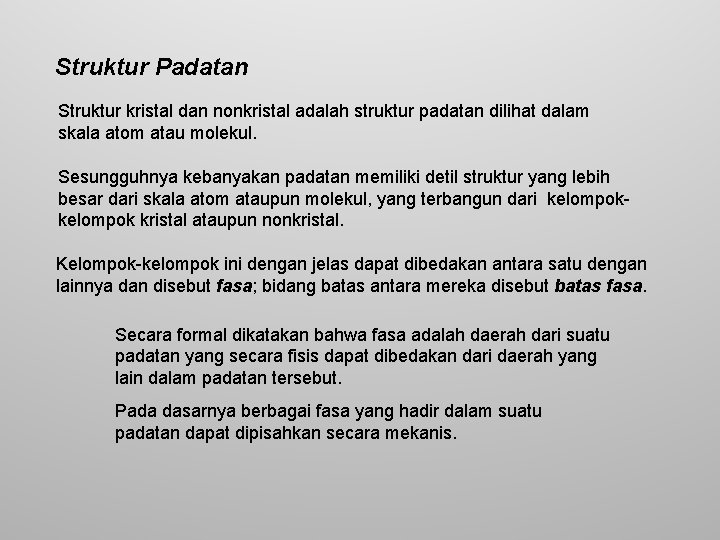 Struktur Padatan

Struktur kristal dan nonkristal adalah struktur padatan dilihat dalam skala atom atau molekul.

Sesungguhnya kebanyakan padatan memiliki detil struktur yang lebih besar dari skala atom ataupun molekul, yang terbangun dari kelompok-kelompok kristal ataupun nonkristal.

Kelompok-kelompok ini dengan jelas dapat dibedakan antara satu dengan lainnya dan disebut fasa; bidang batas antara mereka disebut batas fasa.

Secara formal dikatakan bahwa fasa adalah daerah dari suatu padatan yang secara fisis dapat dibedakan dari daerah yang lain dalam padatan tersebut.

Pada dasarnya berbagai fasa yang hadir dalam suatu padatan dapat dipisahkan secara mekanis.